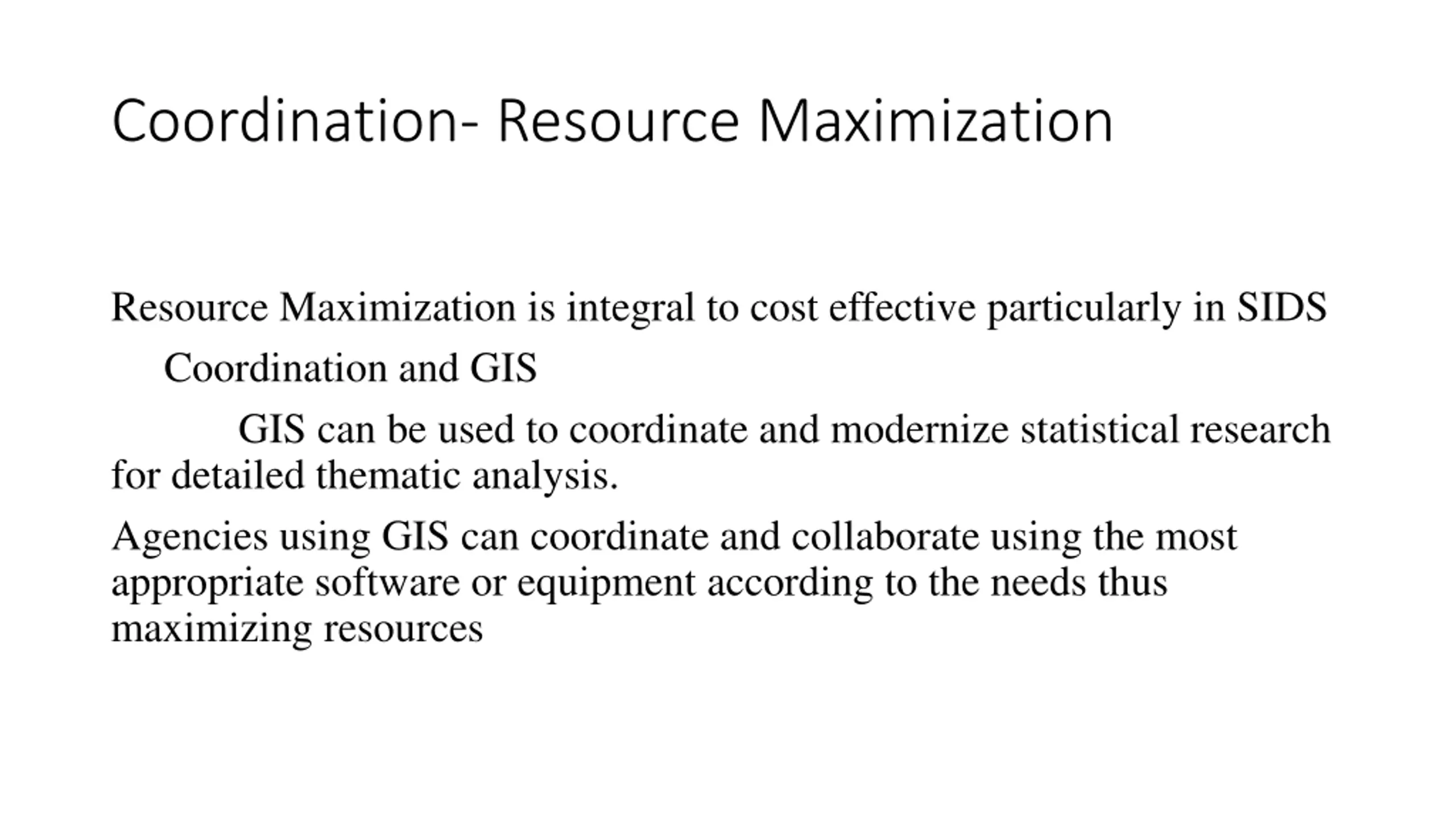 Coordination- Resource Maximization

Resource Maximization is integral to cost effective particularly in SIDS

Coordination and GIS

GIS can be used to coordinate and modernize statistical research for detailed thematic analysis.

Agencies using GIS can coordinate and collaborate using the most appropriate software or equipment according to the needs thus maximizing resources